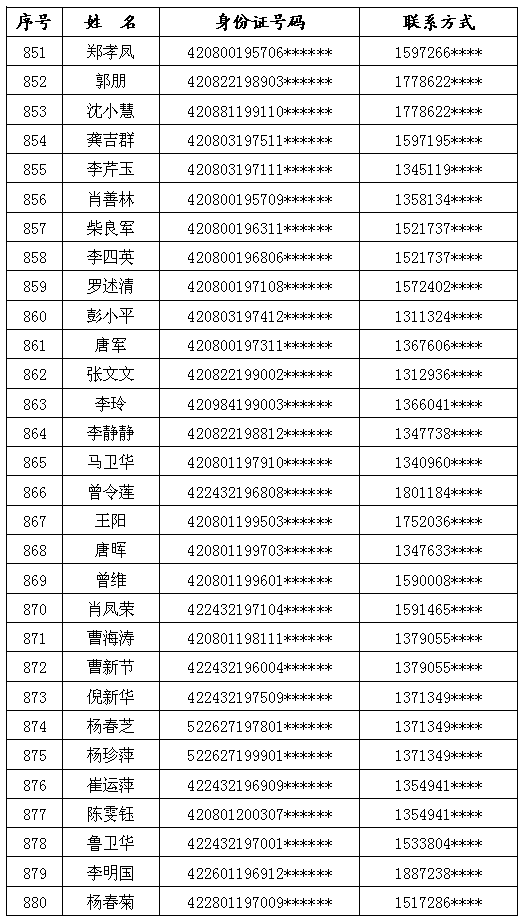 | 序号 | 姓 名 | 身份证号码 | 联系方式 |
|---|---|---|---|
| 851 | 郑孝凤 | 420800195706****** | 1597266**** |
| 852 | 郭朋 | 420822198903****** | 1778622**** |
| 853 | 沈小慧 | 420881199110****** | 1778622**** |
| 854 | 龚吉群 | 420803197511****** | 1597195**** |
| 855 | 李芹玉 | 420803197111****** | 1345119**** |
| 856 | 肖善林 | 420800195709****** | 1358134**** |
| 857 | 柴良军 | 420800196311****** | 1521737**** |
| 858 | 李四英 | 420800196806****** | 1521737**** |
| 859 | 罗述清 | 420800197108****** | 1572402**** |
| 860 | 彭小平 | 420803197412****** | 1311324**** |
| 861 | 唐军 | 420800197311****** | 1367606**** |
| 862 | 张文文 | 420822199002****** | 1312936**** |
| 863 | 李玲 | 420984199003****** | 1366041**** |
| 864 | 李静静 | 420822198812****** | 1347738**** |
| 865 | 马卫华 | 420801197910****** | 1340960**** |
| 866 | 曾令莲 | 422432196808****** | 1801184**** |
| 867 | 王阳 | 420801199503****** | 1752036**** |
| 868 | 唐晖 | 420801199703****** | 1347633**** |
| 869 | 曾维 | 420801199601****** | 1590008**** |
| 870 | 肖凤荣 | 422432197104****** | 1591465**** |
| 871 | 曹海涛 | 420801198111****** | 1379055**** |
| 872 | 曹新节 | 422432196004****** | 1379055**** |
| 873 | 倪新华 | 422432197509****** | 1371349**** |
| 874 | 杨春芝 | 522627197801****** | 1371349**** |
| 875 | 杨珍萍 | 522627199901****** | 1371349**** |
| 876 | 崔运萍 | 422432196909****** | 1354941**** |
| 877 | 陈雯钰 | 420801200307****** | 1354941**** |
| 878 | 鲁卫华 | 422432197001****** | 1533804**** |
| 879 | 李明国 | 422601196912****** | 1887238**** |
| 880 | 杨春菊 | 422801197009****** | 1517286**** |